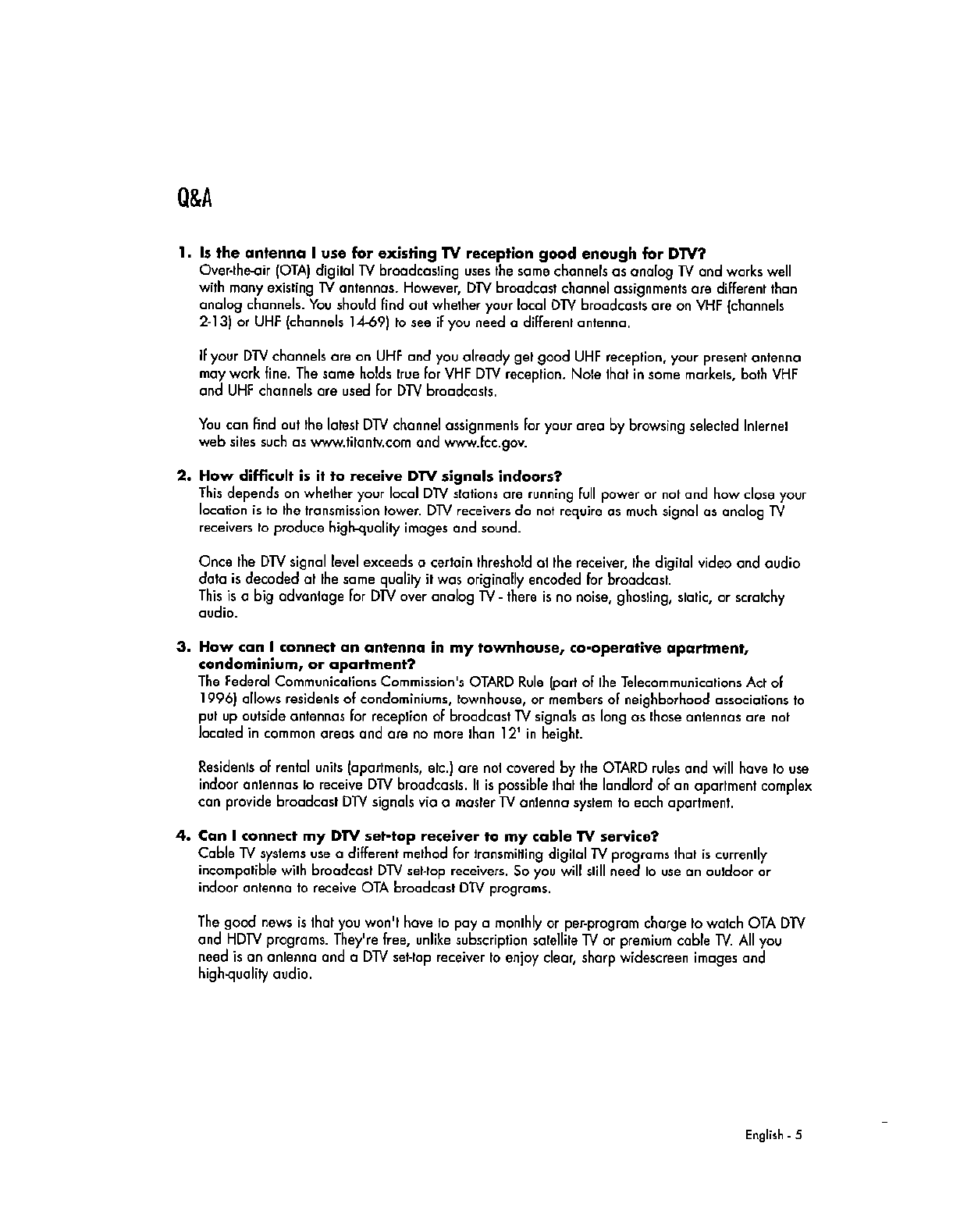 Q&A

1. Is the antenna I use for existing TV reception good enough for DTV?
Over-the-air (OTA) digital TV broadcasting uses the same channels as analog TV and works well with many existing TV antennas. However, DTV broadcast channel assignments are different than analog channels. You should find out whether your local DTV broadcasts are on VHF (channels 2-13) or UHF (channels 14-69) to see if you need a different antenna.

If your DTV channels are on UHF and you already get good UHF reception, your present antenna may work fine. The same holds true for VHF DTV reception. Note that in some markets, both VHF and UHF channels are used for DTV broadcasts.

You can find out the latest DTV channel assignments for your area by browsing selected Internet web sites such as www.titantv.com and www.fcc.gov.

2. How difficult is it to receive DTV signals indoors?
This depends on whether your local DTV stations are running full power or not and how close your location is to the transmission tower. DTV receivers do not require as much signal as analog TV receivers to produce high-quality images and sound.

Once the DTV signal level exceeds a certain threshold at the receiver, the digital video and audio data is decoded at the same quality it was originally encoded for broadcast.
This is a big advantage for DTV over analog TV - there is no noise, ghosting, static, or scratchy audio.

3. How can I connect an antenna in my townhouse, co-operative apartment, condominium, or apartment?
The Federal Communications Commission's OTARD Rule (part of the Telecommunications Act of 1996) allows residents of condominiums, townhouse, or members of neighborhood associations to put up outside antennas for reception of broadcast TV signals as long as those antennas are not located in common areas and are no more than 12' in height.

Residents of rental units (apartments, etc.) are not covered by the OTARD rules and will have to use indoor antennas to receive DTV broadcasts. It is possible that the landlord of an apartment complex can provide broadcast DTV signals via a master TV antenna system to each apartment.

4. Can I connect my DTV set-top receiver to my cable TV service?
Cable TV systems use a different method for transmitting digital TV programs that is currently incompatible with broadcast DTV set-top receivers. So you will still need to use an outdoor or indoor antenna to receive OTA broadcast DTV programs.

The good news is that you won't have to pay a monthly or per-program charge to watch OTA DTV and HDTV programs. They're free, unlike subscription satellite TV or premium cable TV. All you need is an antenna and a DTV set-top receiver to enjoy clear, sharp widescreen images and high-quality audio.

English - 5